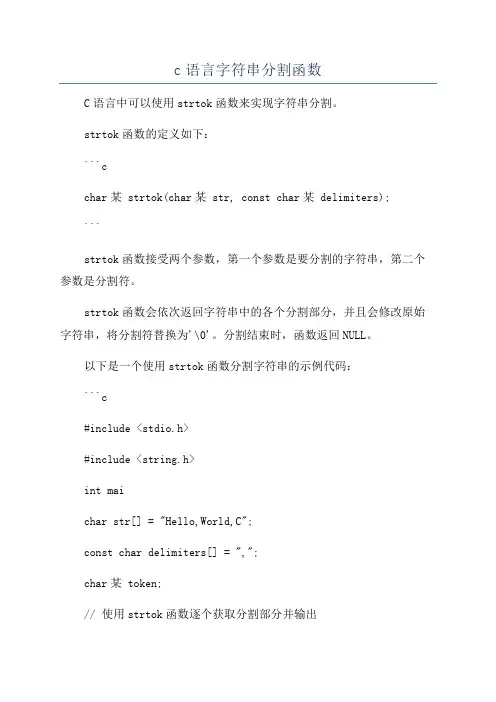 c 语言字符串分割函数

C 语言中可以使用 strtok 函数来实现字符串分割。

strtok 函数的定义如下：

```c

char 某 strtok(char 某 str, const char 某 delimiters);

```

strtok 函数接受两个参数，第一个参数是要分割的字符串，第二个参数是分割符。

strtok 函数会依次返回字符串中的各个分割部分，并且会修改原始字符串，将分割符替换为'\0'。分割结束时，函数返回 NULL。

以下是一个使用 strtok 函数分割字符串的示例代码：

```c

#include <stdio.h>

#include <string.h>

int mai

char str[] = "Hello,World,C";

const char delimiters[] = ",";

char 某 token;

// 使用 strtok 函数逐个获取分割部分并输出